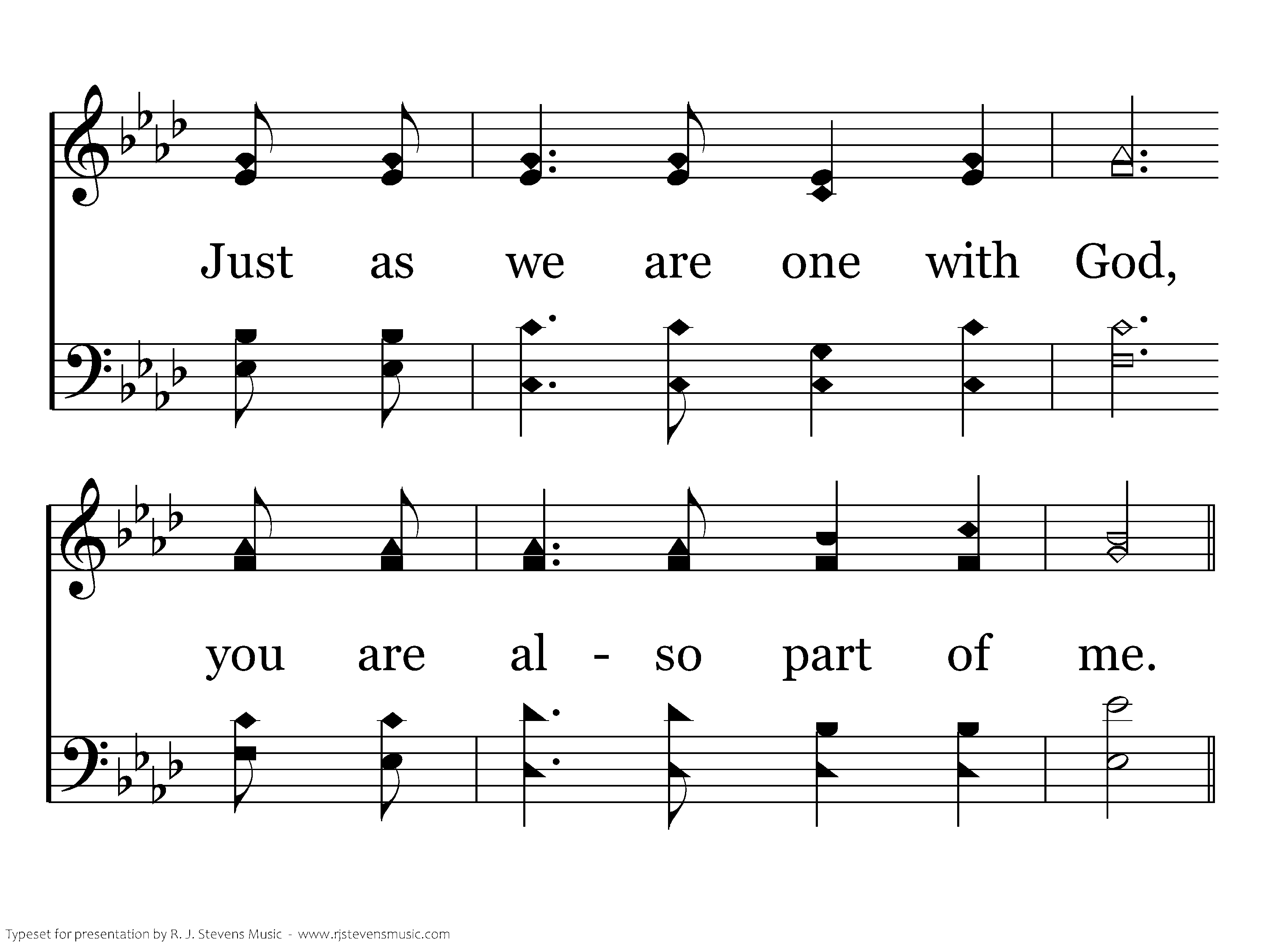 Just as we are one with God,

you are al - so part of me.

Typeset for presentation by R. J. Stevens Music - www.rjstevensmusic.com